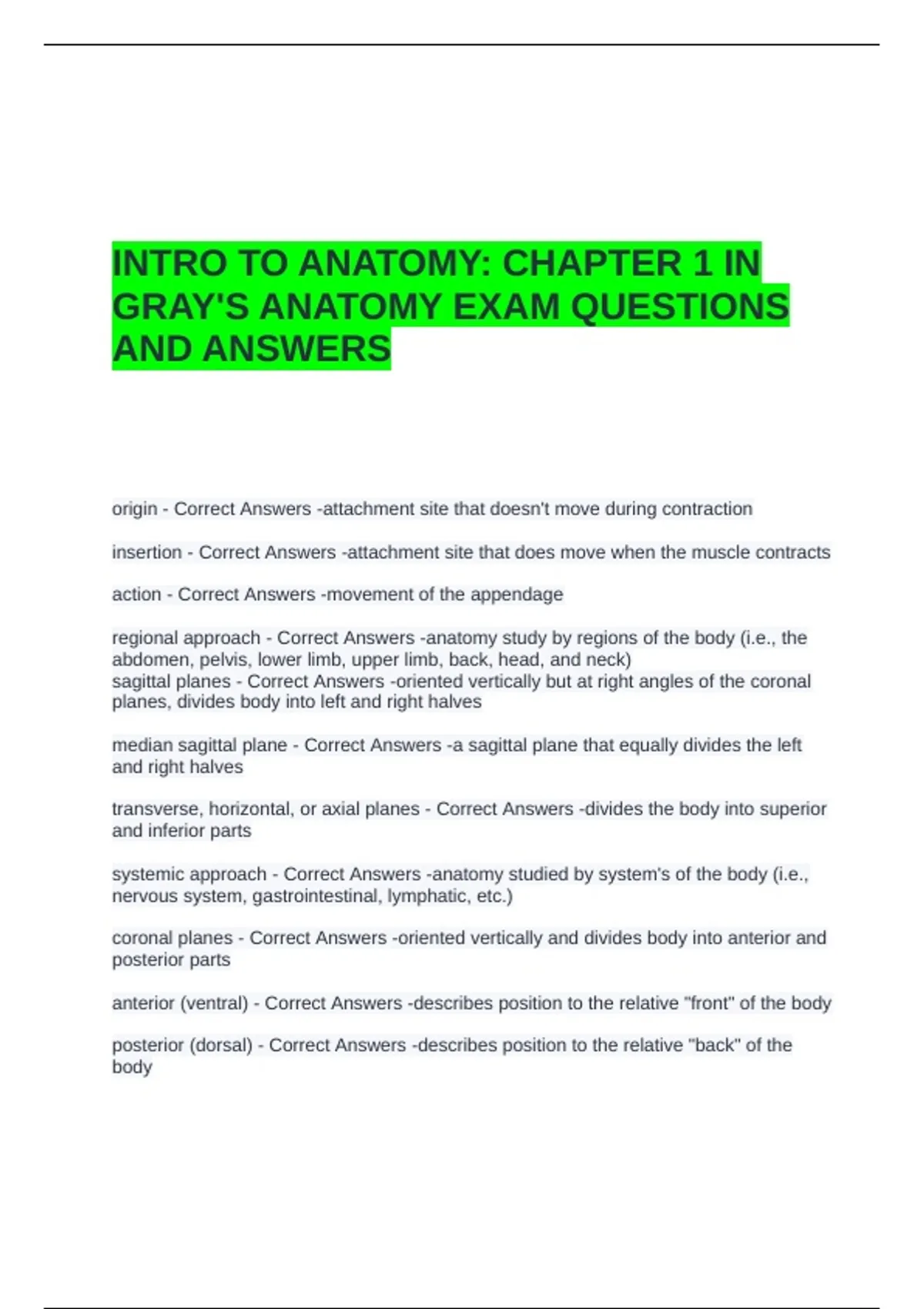 INTRO TO ANATOMY: CHAPTER 1 IN GRAY'S ANATOMY EXAM QUESTIONS AND ANSWERS

origin - Correct Answers -attachment site that doesn't move during contraction

insertion - Correct Answers -attachment site that does move when the muscle contracts

action - Correct Answers -movement of the appendage

regional approach - Correct Answers -anatomy study by regions of the body (i.e., the abdomen, pelvis, lower limb, upper limb, back, head, and neck)
sagittal planes - Correct Answers -oriented vertically but at right angles of the coronal planes, divides body into left and right halves

median sagittal plane - Correct Answers -a sagittal plane that equally divides the left and right halves

transverse, horizontal, or axial planes - Correct Answers -divides the body into superior and inferior parts

systemic approach - Correct Answers -anatomy studied by system's of the body (i.e., nervous system, gastrointestinal, lymphatic, etc.)

coronal planes - Correct Answers -oriented vertically and divides body into anterior and posterior parts

anterior (ventral) - Correct Answers -describes position to the relative "front" of the body

posterior (dorsal) - Correct Answers -describes position to the relative "back" of the body